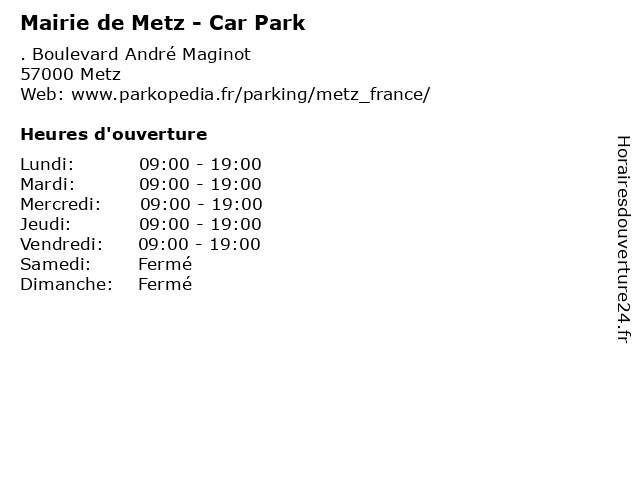 Mairie de Metz - Car Park

. Boulevard André Maginot
57000 Metz
Web: www.parkopedia.fr/parking/metz_france/

Heures d'ouverture

| | |
|---|---|
| Lundi: | 09:00 - 19:00 |
| Mardi: | 09:00 - 19:00 |
| Mercredi: | 09:00 - 19:00 |
| Jeudi: | 09:00 - 19:00 |
| Vendredi: | 09:00 - 19:00 |
| Samedi: | Fermé |
| Dimanche: | Fermé |

Horairesdouverture24.fr